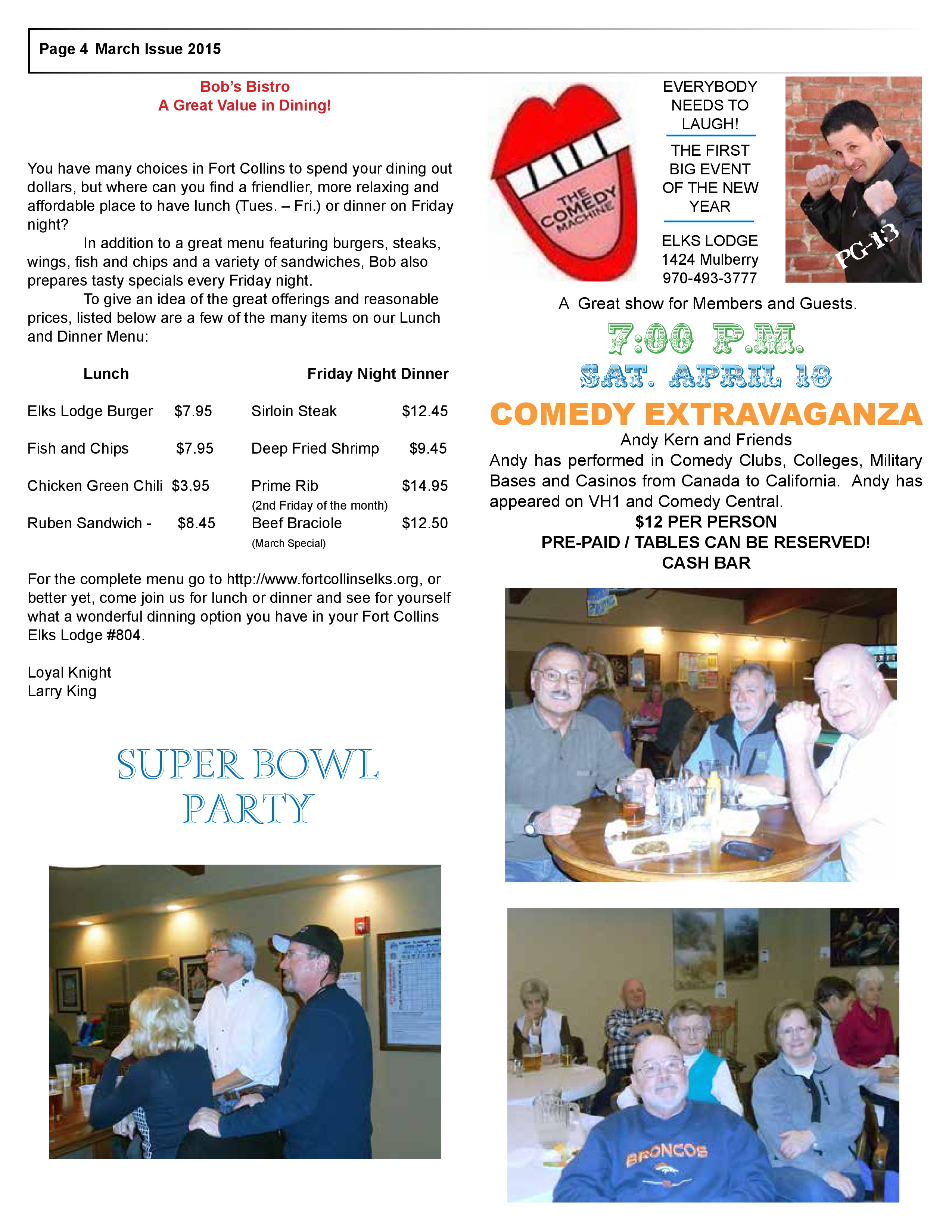 Page 4 March Issue 2015

Bob's Bistro
A Great Value in Dining!

You have many choices in Fort Collins to spend your dining out dollars, but where can you find a friendlier, more relaxing and affordable place to have lunch (Tues. – Fri.) or dinner on Friday night?

In addition to a great menu featuring burgers, steaks, wings, fish and chips and a variety of sandwiches, Bob also prepares tasty specials every Friday night.

To give an idea of the great offerings and reasonable prices, listed below are a few of the many items on our Lunch and Dinner Menu:

| Lunch | | Friday Night Dinner | |
|---|---|---|---|
| Elks Lodge Burger | $7.95 | Sirloin Steak | $12.45 |
| Fish and Chips | $7.95 | Deep Fried Shrimp | $9.45 |
| Chicken Green Chili | $3.95 | Prime Rib (2nd Friday of the month) | $14.95 |
| Ruben Sandwich - | $8.45 | Beef Braciole (March Special) | $12.50 |

For the complete menu go to http://www.fortcollinselks.org, or better yet, come join us for lunch or dinner and see for yourself what a wonderful dinning option you have in your Fort Collins Elks Lodge #804.

Loyal Knight
Larry King

SUPER BOWL PARTY

THE COMEDY MACHINE

EVERYBODY NEEDS TO LAUGH!

THE FIRST BIG EVENT OF THE NEW YEAR

ELKS LODGE
1424 Mulberry
970-493-3777

PG-13

A Great show for Members and Guests.

7:00 P.M.
SAT. APRIL 18
COMEDY EXTRAVAGANZA
Andy Kern and Friends
Andy has performed in Comedy Clubs, Colleges, Military Bases and Casinos from Canada to California. Andy has appeared on VH1 and Comedy Central.
$12 PER PERSON
PRE-PAID / TABLES CAN BE RESERVED!
CASH BAR

BRONCOS